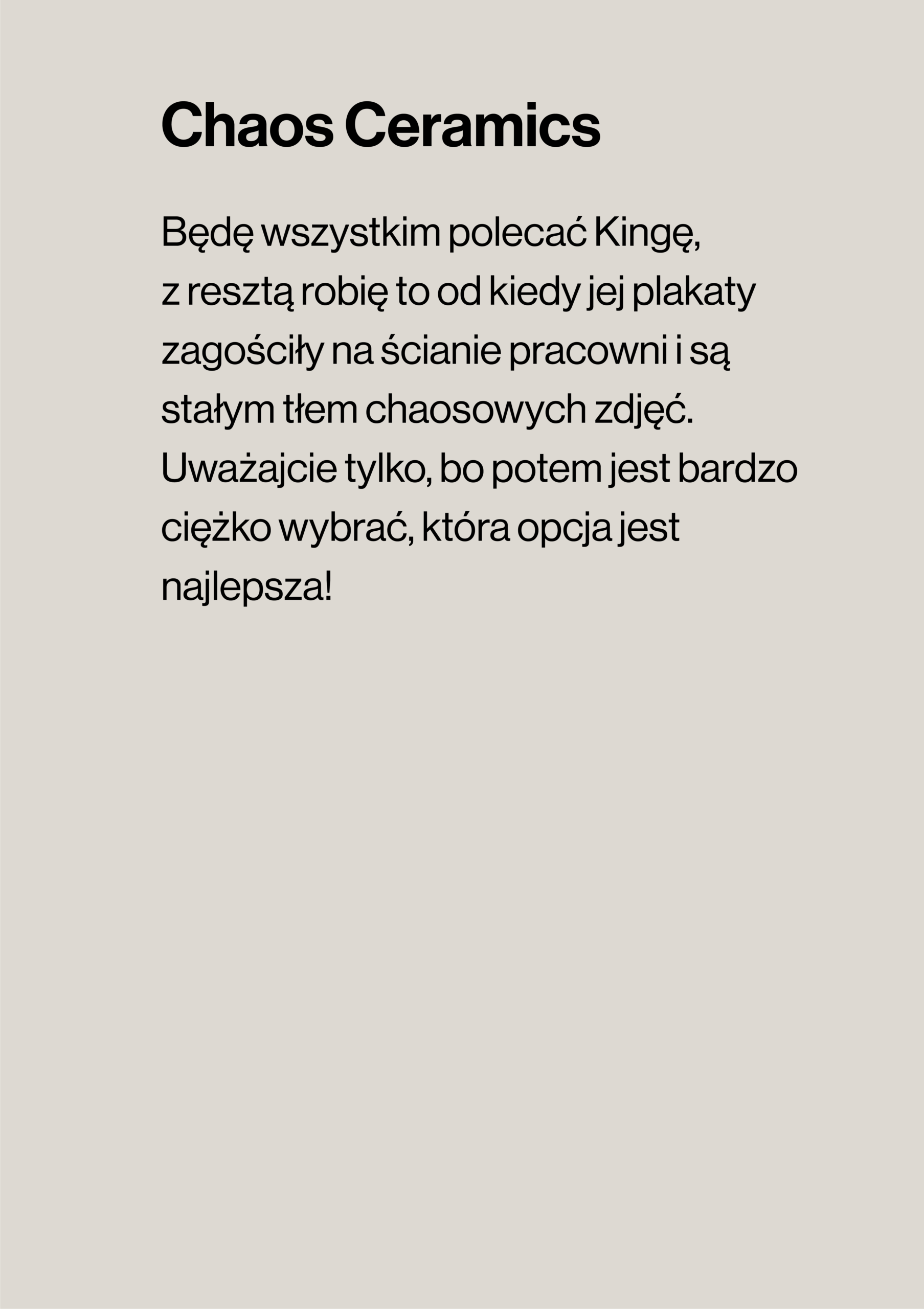 Chaos Ceramics

Będę wszystkim polecać Kingę, z resztą robię to od kiedy jej plakaty zagościły na ścianie pracowni i są stałym tłem chaosowych zdjęć. Uważajcie tylko, bo potem jest bardzo ciężko wybrać, która opcja jest najlepsza!